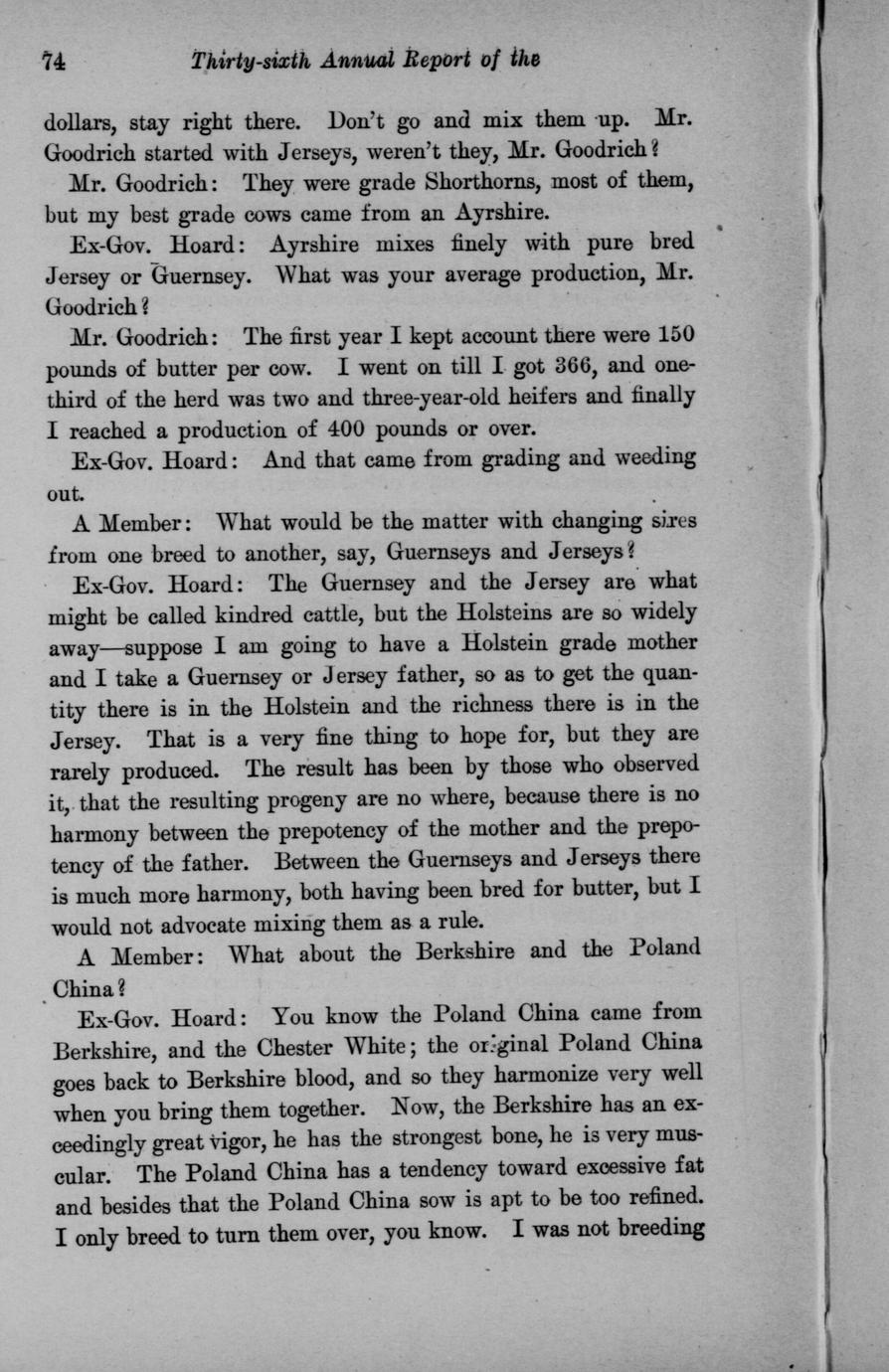 74 Thirty-sixth Annual Report of the

dollars, stay right there. Don't go and mix them up. Mr. Goodrich started with Jerseys, weren't they, Mr. Goodrich?

Mr. Goodrich: They were grade Shorthorns, most of them, but my best grade cows came from an Ayrshire.

Ex-Gov. Hoard: Ayrshire mixes finely with pure bred Jersey or Guernsey. What was your average production, Mr. Goodrich?

Mr. Goodrich: The first year I kept account there were 150 pounds of butter per cow. I went on till I got 366, and one-third of the herd was two and three-year-old heifers and finally I reached a production of 400 pounds or over.

Ex-Gov. Hoard: And that came from grading and weeding out.

A Member: What would be the matter with changing sires from one breed to another, say, Guernseys and Jerseys?

Ex-Gov. Hoard: The Guernsey and the Jersey are what might be called kindred cattle, but the Holsteins are so widely away—suppose I am going to have a Holstein grade mother and I take a Guernsey or Jersey father, so as to get the quantity there is in the Holstein and the richness there is in the Jersey. That is a very fine thing to hope for, but they are rarely produced. The result has been by those who observed it, that the resulting progeny are no where, because there is no harmony between the prepotency of the mother and the prepotency of the father. Between the Guernseys and Jerseys there is much more harmony, both having been bred for butter, but I would not advocate mixing them as a rule.

A Member: What about the Berkshire and the Poland China?

Ex-Gov. Hoard: You know the Poland China came from Berkshire, and the Chester White; the original Poland China goes back to Berkshire blood, and so they harmonize very well when you bring them together. Now, the Berkshire has an exceedingly great vigor, he has the strongest bone, he is very muscular. The Poland China has a tendency toward excessive fat and besides that the Poland China sow is apt to be too refined. I only breed to turn them over, you know. I was not breeding